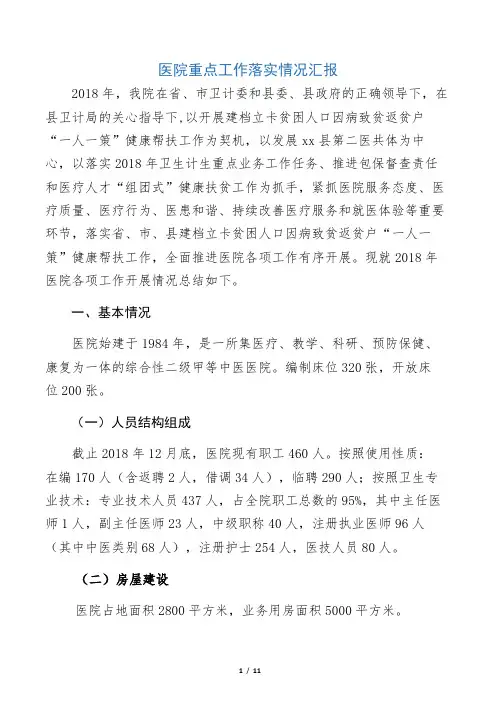 医院重点工作落实情况汇报

2018年，我院在省、市卫计委和县委、县政府的正确领导下，在县卫计局的关心指导下，以开展建档立卡贫困人口因病致贫返贫户“一人一策”健康帮扶工作为契机，以发展xx县第二医共体为中心，以落实2018年卫生计生重点业务工作任务、推进包保督查责任和医疗人才“组团式”健康扶贫工作为抓手，紧抓医院服务态度、医疗质量、医疗行为、医患和谐、持续改善医疗服务和就医体验等重要环节，落实省、市、县建档立卡贫困人口因病致贫返贫户“一人一策”健康帮扶工作，全面推进医院各项工作有序开展。现就2018年医院各项工作开展情况总结如下。

一、基本情况

医院始建于1984年，是一所集医疗、教学、科研、预防保健、康复为一体的综合性二级甲等中医医院。编制床位320张，开放床位200张。

（一）人员结构组成

截止2018年12月底，医院现有职工460人。按照使用性质：在编170人（含返聘2人，借调34人），临聘290人；按照卫生专业技术：专业技术人员437人，占全院职工总数的95%，其中主任医师1人，副主任医师23人，中级职称40人，注册执业医师96人（其中中医类别68人），注册护士254人，医技人员80人。

（二）房屋建设

医院占地面积2800平方米，业务用房面积5000平方米。

1 / 11